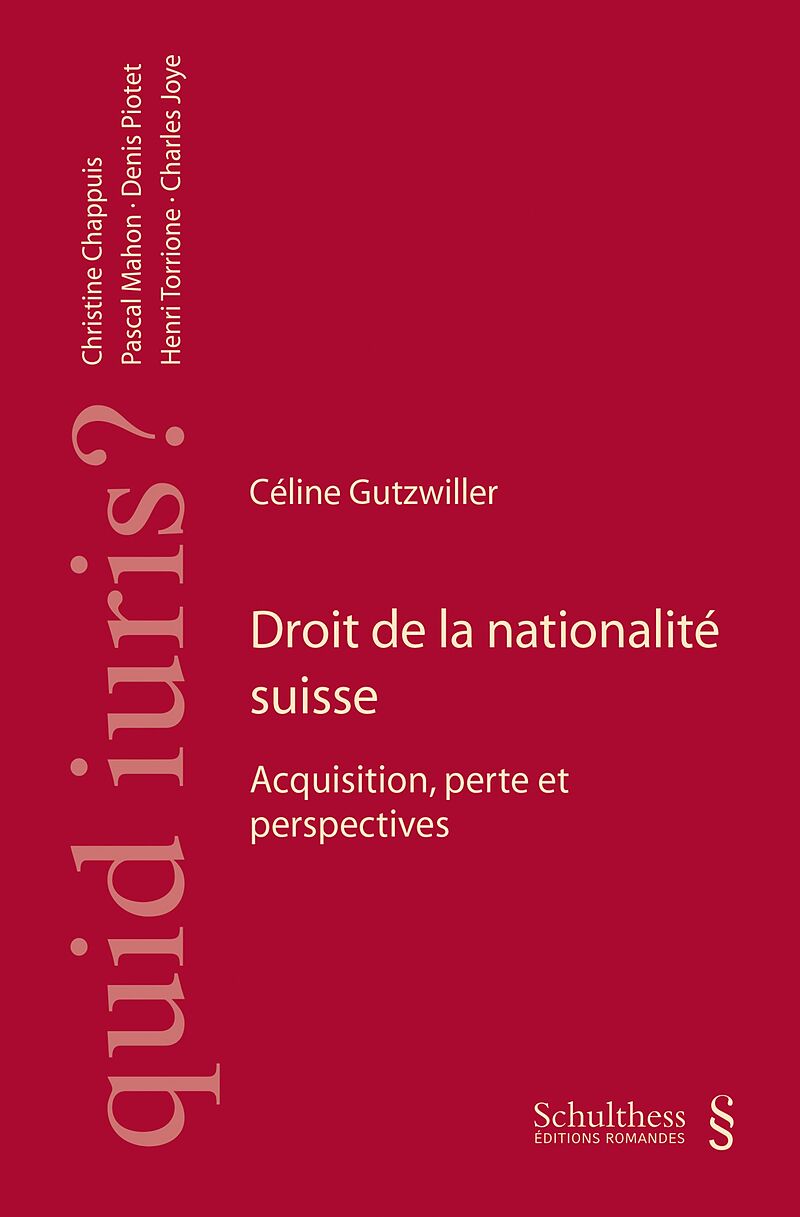 quid iuris?

Christine Chappuis
Pascal Mahon · Denis Piotet
Henri Torrione · Charles Joye

Céline Gutzwiller

Droit de la nationalité suisse

Acquisition, perte et perspectives

Schulthess
ÉDITIONS ROMANDES
§